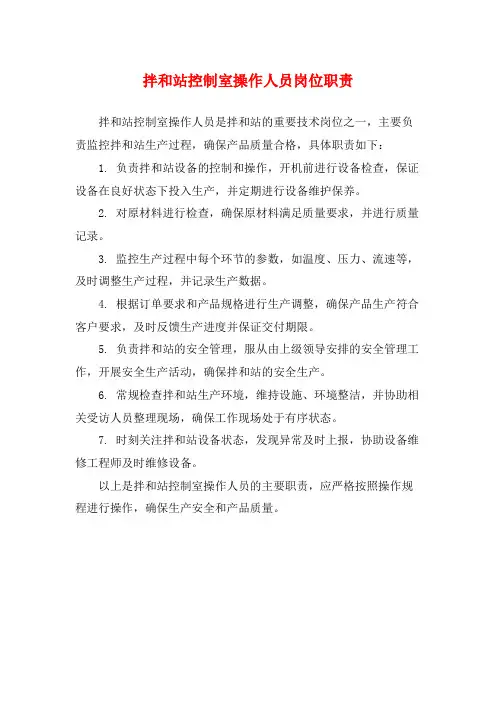 拌和站控制室操作人员岗位职责

拌和站控制室操作人员是拌和站的重要技术岗位之一，主要负责监控拌和站生产过程，确保产品质量合格，具体职责如下：

1. 负责拌和站设备的控制和操作，开机前进行设备检查，保证设备在良好状态下投入生产，并定期进行设备维护保养。

2. 对原材料进行检查，确保原材料满足质量要求，并进行质量记录。

3. 监控生产过程中每个环节的参数，如温度、压力、流速等，及时调整生产过程，并记录生产数据。

4. 根据订单要求和产品规格进行生产调整，确保产品生产符合客户要求，及时反馈生产进度并保证交付期限。

5. 负责拌和站的安全管理，服从由上级领导安排的安全管理工作，开展安全生产活动，确保拌和站的安全生产。

6. 常规检查拌和站生产环境，维持设施、环境整洁，并协助相关受访人员整理现场，确保工作现场处于有序状态。

7. 时刻关注拌和站设备状态，发现异常及时上报，协助设备维修工程师及时维修设备。

以上是拌和站控制室操作人员的主要职责，应严格按照操作规程进行操作，确保生产安全和产品质量。